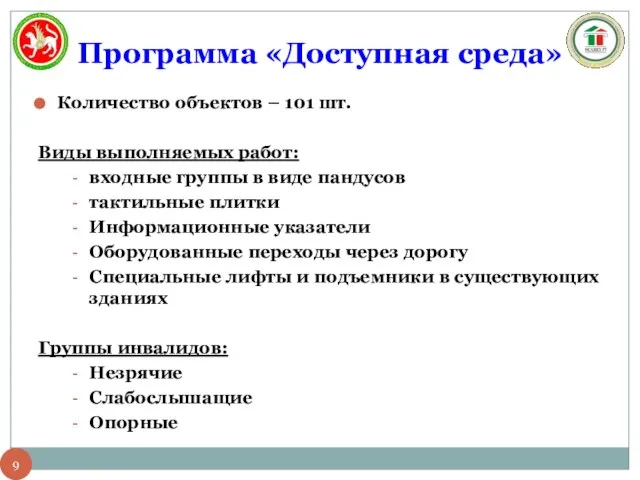 Программа «Доступная среда»

Количество объектов – 101 шт.

Виды выполняемых работ:
- входные группы в виде пандусов
- тактильные плитки
- Информационные указатели
- Оборудованные переходы через дорогу
- Специальные лифты и подъемники в существующих зданиях

Группы инвалидов:
- Незрячие
- Слабослышащие
- Опорные

9